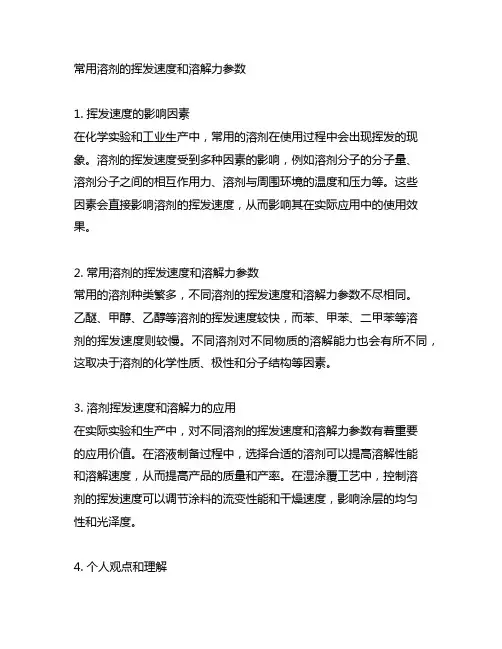 常用溶剂的挥发速度和溶解力参数

1. 挥发速度的影响因素
在化学实验和工业生产中，常用的溶剂在使用过程中会出现挥发的现象。溶剂的挥发速度受到多种因素的影响，例如溶剂分子的分子量、溶剂分子之间的相互作用力、溶剂与周围环境的温度和压力等。这些因素会直接影响溶剂的挥发速度，从而影响其在实际应用中的使用效果。

2. 常用溶剂的挥发速度和溶解力参数
常用的溶剂种类繁多，不同溶剂的挥发速度和溶解力参数不尽相同。乙醚、甲醇、乙醇等溶剂的挥发速度较快，而苯、甲苯、二甲苯等溶剂的挥发速度则较慢。不同溶剂对不同物质的溶解能力也会有所不同，这取决于溶剂的化学性质、极性和分子结构等因素。

3. 溶剂挥发速度和溶解力的应用
在实际实验和生产中，对不同溶剂的挥发速度和溶解力参数有着重要的应用价值。在溶液制备过程中，选择合适的溶剂可以提高溶解性能和溶解速度，从而提高产品的质量和产率。在湿涂覆工艺中，控制溶剂的挥发速度可以调节涂料的流变性能和干燥速度，影响涂层的均匀性和光泽度。

4. 个人观点和理解